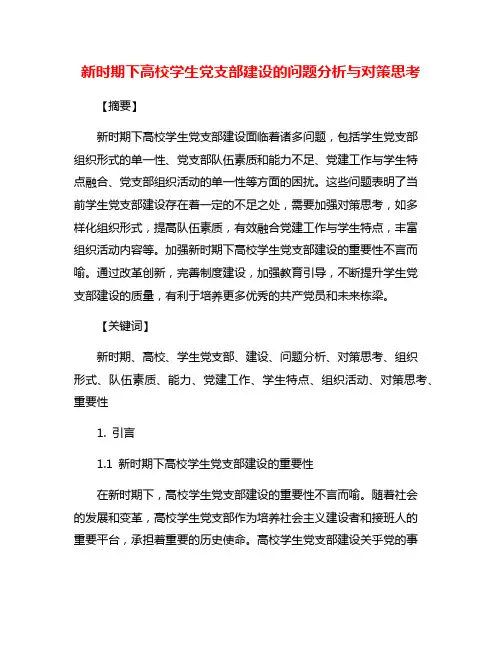 新时期下高校学生党支部建设的问题分析与对策思考

【摘要】

新时期下高校学生党支部建设面临着诸多问题，包括学生党支部组织形式的单一性、党支部队伍素质和能力不足、党建工作与学生特点融合、党支部组织活动的单一性等方面的困扰。这些问题表明了当前学生党支部建设存在着一定的不足之处，需要加强对策思考，如多样化组织形式，提高队伍素质，有效融合党建工作与学生特点，丰富组织活动内容等。加强新时期下高校学生党支部建设的重要性不言而喻。通过改革创新，完善制度建设，加强教育引导，不断提升学生党支部建设的质量，有利于培养更多优秀的共产党员和未来栋梁。

【关键词】

新时期、高校、学生党支部、建设、问题分析、对策思考、组织形式、队伍素质、能力、党建工作、学生特点、组织活动、对策思考、重要性

1. 引言

1.1 新时期下高校学生党支部建设的重要性

在新时期下，高校学生党支部建设的重要性不言而喻。随着社会的发展和变革，高校学生党支部作为培养社会主义建设者和接班人的重要平台，承担着重要的历史使命。高校学生党支部建设关乎党的事